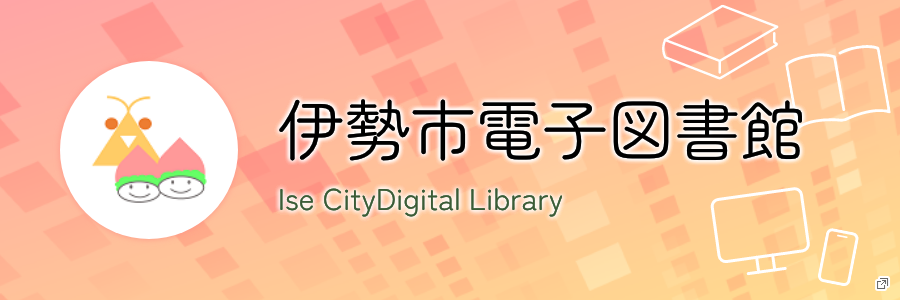 伊勢市電子図書館
Ise CityDigital Library